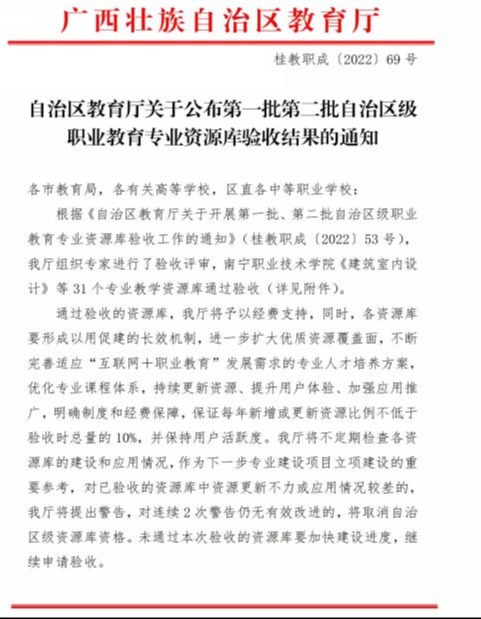 广西壮族自治区教育厅

桂教职成〔2022〕69号

自治区教育厅关于公布第一批第二批自治区级职业教育专业资源库验收结果的通知

各市教育局，各有关高等学校，区直各中等职业学校：

根据《自治区教育厅关于开展第一批、第二批自治区级职业教育专业资源库验收工作的通知》（桂教职成〔2022〕53号），我厅组织专家进行了验收评审，南宁职业技术学院《建筑室内设计》等31个专业教学资源库通过验收（详见附件）。

通过验收的资源库，我厅将予以经费支持，同时，各资源库要形成以用促建的长效机制，进一步扩大优质资源覆盖面，不断完善适应“互联网+职业教育”发展需求的专业人才培养方案，优化专业课程体系，持续更新资源、提升用户体验、加强应用推广，明确制度和经费保障，保证每年新增或更新资源比例不低于验收时总量的10%，并保持用户活跃度。我厅将不定期检查各资源库的建设和应用情况，作为下一步专业建设项目立项建设的重要参考，对已验收的资源库中资源更新不力或应用情况较差的，我厅将提出警告，对连续2次警告仍无有效改进的，将取消自治区级资源库资格。未通过本次验收的资源库要加快建设进度，继续申请验收。